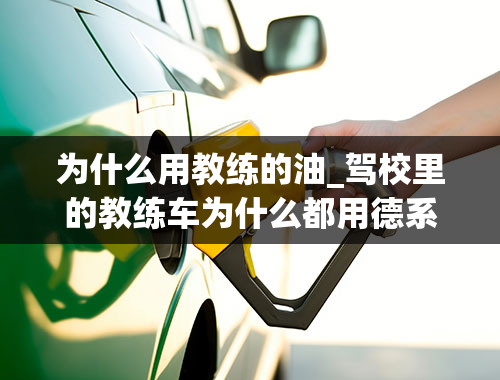 为什么用教练的油_驾校里的教练车为什么都用德系